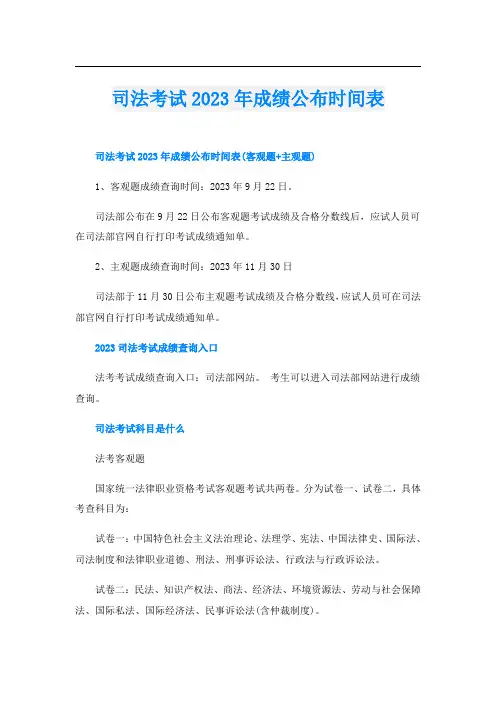 司法考试2023年成绩公布时间表

司法考试2023年成绩公布时间表(客观题+主观题)

1、客观题成绩查询时间：2023年9月22日。

司法部公布在9月22日公布客观题考试成绩及合格分数线后，应试人员可在司法部官网自行打印考试成绩通知单。

2、主观题成绩查询时间：2023年11月30日

司法部于11月30日公布主观题考试成绩及合格分数线，应试人员可在司法部官网自行打印考试成绩通知单。

2023司法考试成绩查询入口

法考考试成绩查询入口：司法部网站。 考生可以进入司法部网站进行成绩查询。

司法考试科目是什么

法考客观题

国家统一法律职业资格考试客观题考试共两卷。分为试卷一、试卷二，具体考查科目为：

试卷一：中国特色社会主义法治理论、法理学、宪法、中国法律史、国际法、司法制度和法律职业道德、刑法、刑事诉讼法、行政法与行政诉讼法。

试卷二：民法、知识产权法、商法、经济法、环境资源法、劳动与社会保障法、国际私法、国际经济法、民事诉讼法(含仲裁制度)。